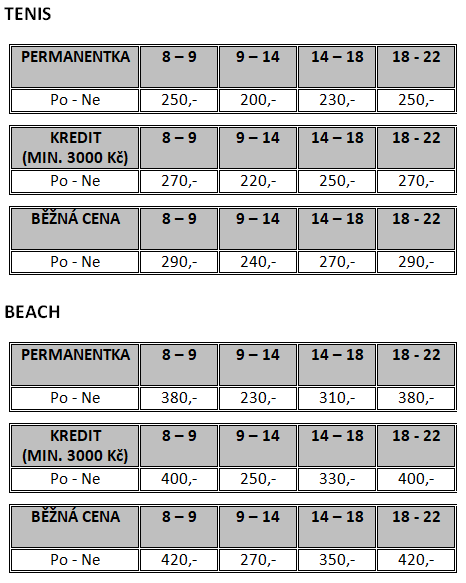 TENIS

| PERMANENTKA | 8 – 9 | 9 – 14 | 14 – 18 | 18 - 22 |
|---|---|---|---|---|
| Po - Ne | 250,- | 200,- | 230,- | 250,- |

| KREDIT (MIN. 3000 Kč) | 8 – 9 | 9 – 14 | 14 – 18 | 18 - 22 |
|---|---|---|---|---|
| Po - Ne | 270,- | 220,- | 250,- | 270,- |

| BĚŽNÁ CENA | 8 – 9 | 9 – 14 | 14 – 18 | 18 - 22 |
|---|---|---|---|---|
| Po - Ne | 290,- | 240,- | 270,- | 290,- |

BEACH

| PERMANENTKA | 8 – 9 | 9 – 14 | 14 – 18 | 18 - 22 |
|---|---|---|---|---|
| Po - Ne | 380,- | 230,- | 310,- | 380,- |

| KREDIT (MIN. 3000 Kč) | 8 – 9 | 9 – 14 | 14 – 18 | 18 - 22 |
|---|---|---|---|---|
| Po - Ne | 400,- | 250,- | 330,- | 400,- |

| BĚŽNÁ CENA | 8 – 9 | 9 – 14 | 14 – 18 | 18 - 22 |
|---|---|---|---|---|
| Po - Ne | 420,- | 270,- | 350,- | 420,- |